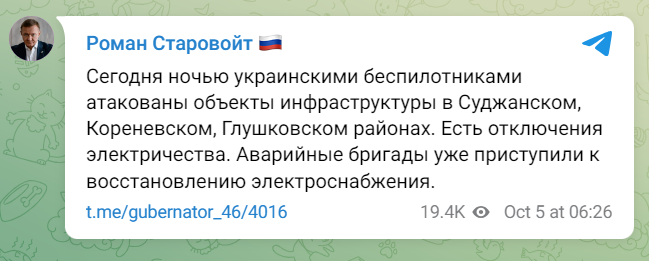 Роман Старовойт 🇷🇺

Сегодня ночью украинскими беспилотниками атакованы объекты инфраструктуры в Суджанском, Кореневском, Глушковском районах. Есть отключения электричества. Аварийные бригады уже приступили к восстановлению электроснабжения.

t.me/gubernator_46/4016

19.4K Oct 5 at 06:26